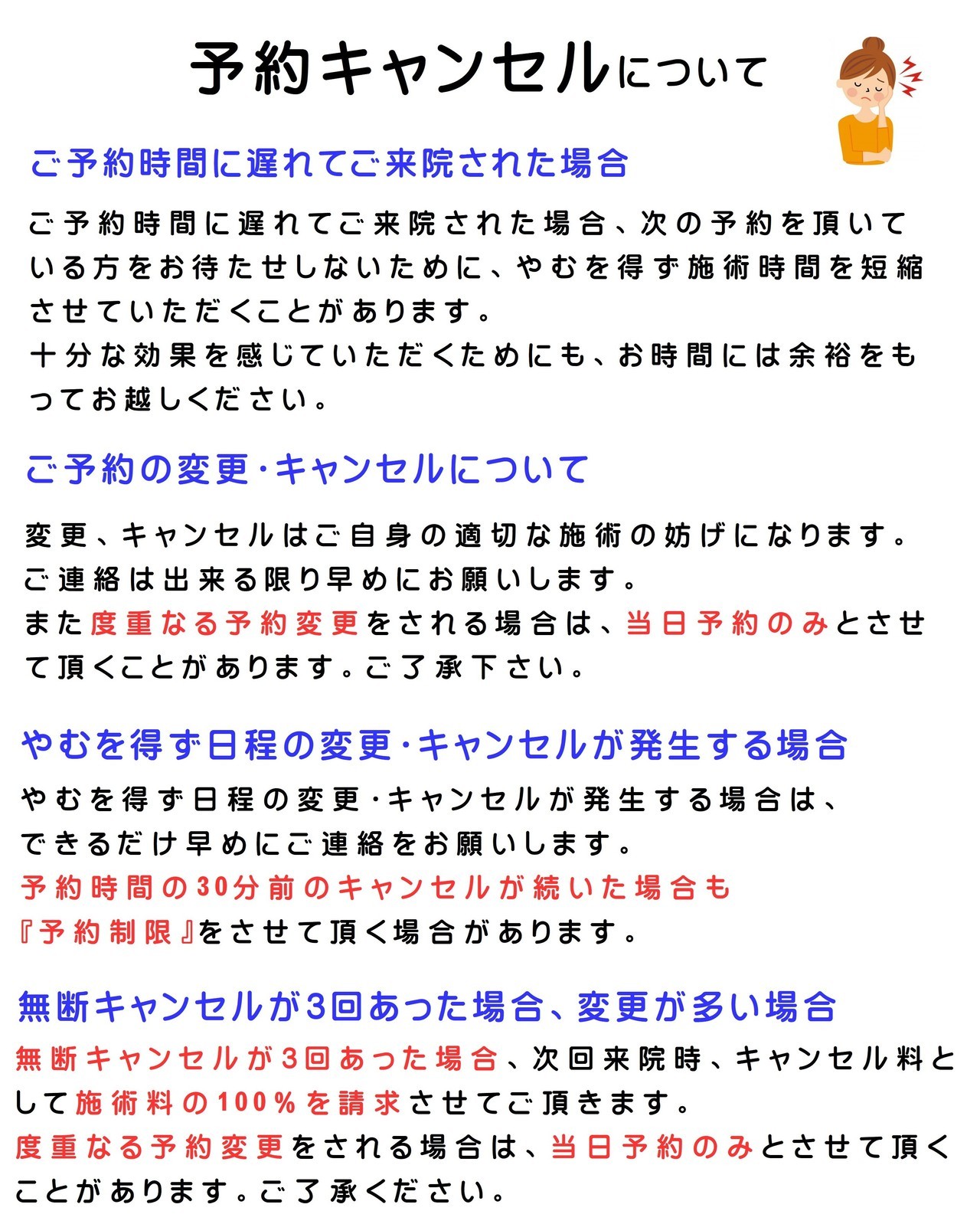 予約キャンセルについて

ご予約時間に遅れてご来院された場合

ご予約時間に遅れてご来院された場合、次の予約を頂いている方をお待たせしないために、やむを得ず施術時間を短縮させていただくことがあります。
十分な効果を感じていただくためにも、お時間には余裕をもってお越しください。

ご予約の変更･キャンセルについて

変更、キャンセルはご自身の適切な施術の妨げになります。
ご連絡は出来る限り早めにお願いします。
また度重なる予約変更をされる場合は、当日予約のみとさせて頂くことがあります。ご了承下さい。

やむを得ず日程の変更･キャンセルが発生する場合

やむを得ず日程の変更･キャンセルが発生する場合は、できるだけ早めにご連絡をお願いします。
予約時間の30分前のキャンセルが続いた場合も『予約制限』をさせて頂く場合があります。

無断キャンセルが3回あった場合、変更が多い場合

無断キャンセルが3回あった場合、次回来院時、キャンセル料として施術料の100%を請求させてご頂きます。
度重なる予約変更をされる場合は、当日予約のみとさせて頂くことがあります。ご了承ください。